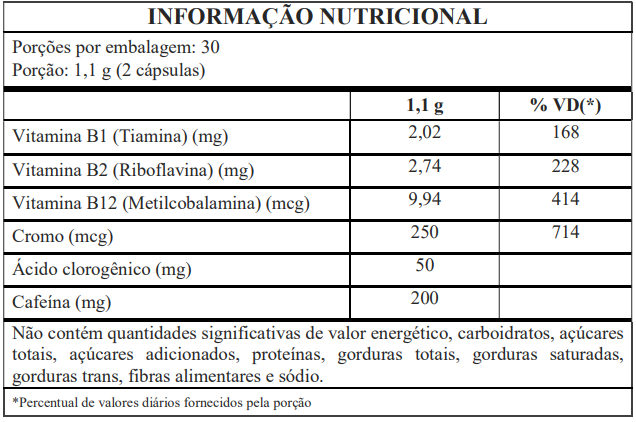 INFORMAÇÃO NUTRICIONAL

Porções por embalagem: 30
Porção: 1,1 g (2 cápsulas)

| | 1,1 g | % VD(*) |
|---|---|---|
| Vitamina B1 (Tiamina) (mg) | 2,02 | 168 |
| Vitamina B2 (Riboflavina) (mg) | 2,74 | 228 |
| Vitamina B12 (Metilcobalamina) (mcg) | 9,94 | 414 |
| Cromo (mcg) | 250 | 714 |
| Ácido clorogênico (mg) | 50 | |
| Cafeína (mg) | 200 | |

Não contém quantidades significativas de valor energético, carboidratos, açúcares totais, açúcares adicionados, proteínas, gorduras totais, gorduras saturadas, gorduras trans, fibras alimentares e sódio.

*Percentual de valores diários fornecidos pela porção